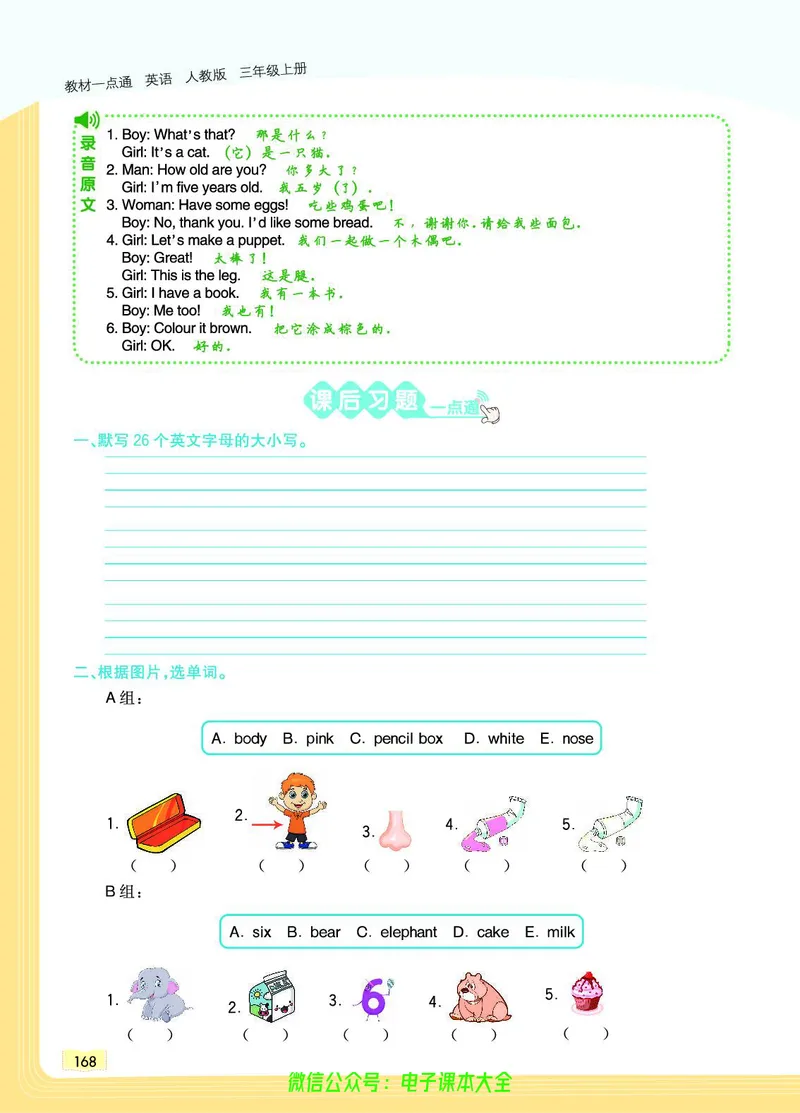 教材一点通 英语 人教版 三年级上册

录音原文
1. Boy: What's that? 那是什么？
Girl: It's a cat. （它）是一只猫。
2. Man: How old are you? 你多大了？
Girl: I'm five years old. 我五岁（了）。
3. Woman: Have some eggs! 吃些鸡蛋吧！
Boy: No, thank you. I'd like some bread. 不，谢谢你。请给我些面包。
4. Girl: Let's make a puppet. 我们一起做一个木偶吧。
Boy: Great! 太棒了！
Girl: This is the leg. 这是腿。
5. Girl: I have a book. 我有一本书。
Boy: Me too! 我也有！
6. Boy: Colour it brown. 把它涂成棕色的。
Girl: OK. 好的。

课后习题 一点通

一、默写 26 个英文字母的大小写。

二、根据图片，选单词。
A 组：
A. body B. pink C. pencil box D. white E. nose
1. ( ) 2. ( ) 3. ( ) 4. ( ) 5. ( )
B 组：
A. six B. bear C. elephant D. cake E. milk
1. ( ) 2. ( ) 3. ( ) 4. ( ) 5. ( )

168

微信公众号：电子课本大全